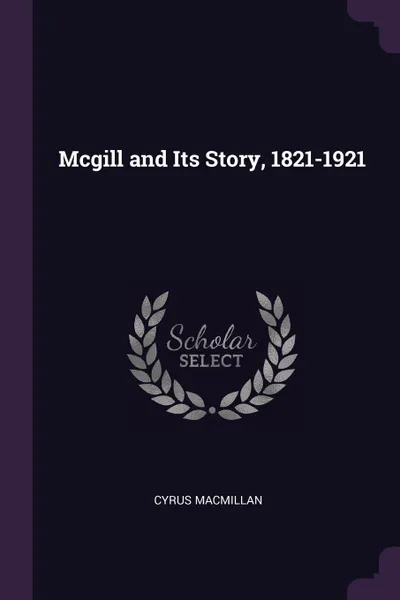 Mcgill and Its Story, 1821-1921

Scholar
SELECT

CYRUS MACMILLAN